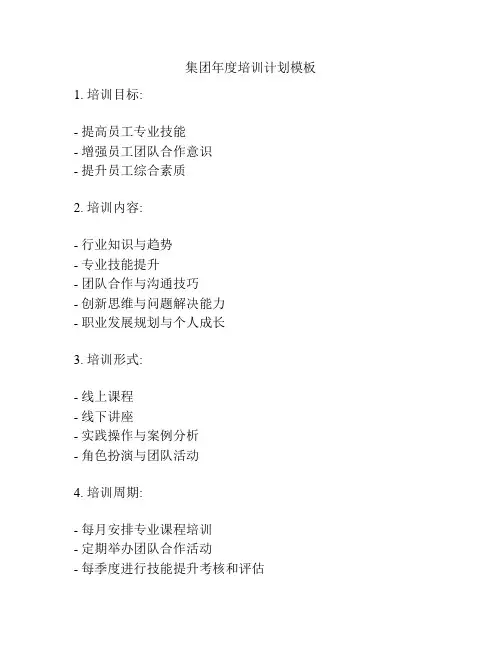 集团年度培训计划模板

1. 培训目标:

- 提高员工专业技能
- 增强员工团队合作意识
- 提升员工综合素质

2. 培训内容:

- 行业知识与趋势
- 专业技能提升
- 团队合作与沟通技巧
- 创新思维与问题解决能力
- 职业发展规划与个人成长

3. 培训形式:

- 线上课程
- 线下讲座
- 实践操作与案例分析
- 角色扮演与团队活动

4. 培训周期:

- 每月安排专业课程培训
- 定期举办团队合作活动
- 每季度进行技能提升考核和评估